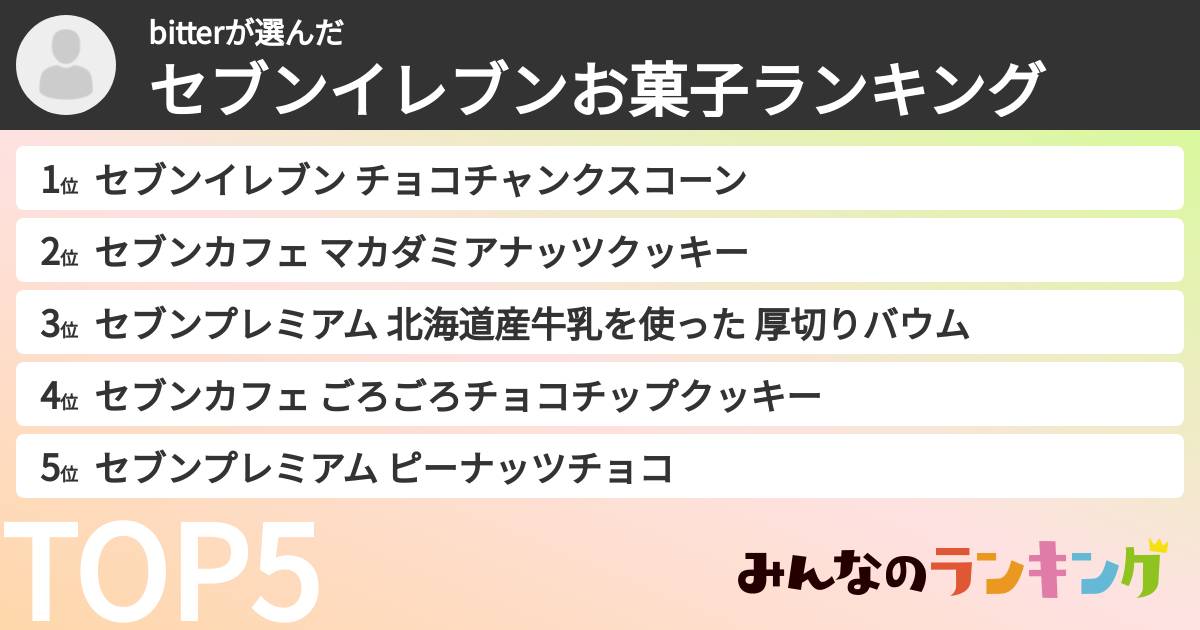 bitterが選んだ
セブンイレブンお菓子ランキング

1位 セブンイレブン チョコチャンクスコーン
2位 セブンカフェ マカダミアナッツクッキー
3位 セブンプレミアム 北海道産牛乳を使った 厚切りバウム
4位 セブンカフェ ごろごろチョコチップクッキー
5位 セブンプレミアム ピーナッツチョコ

TOP5

みんなのランキング